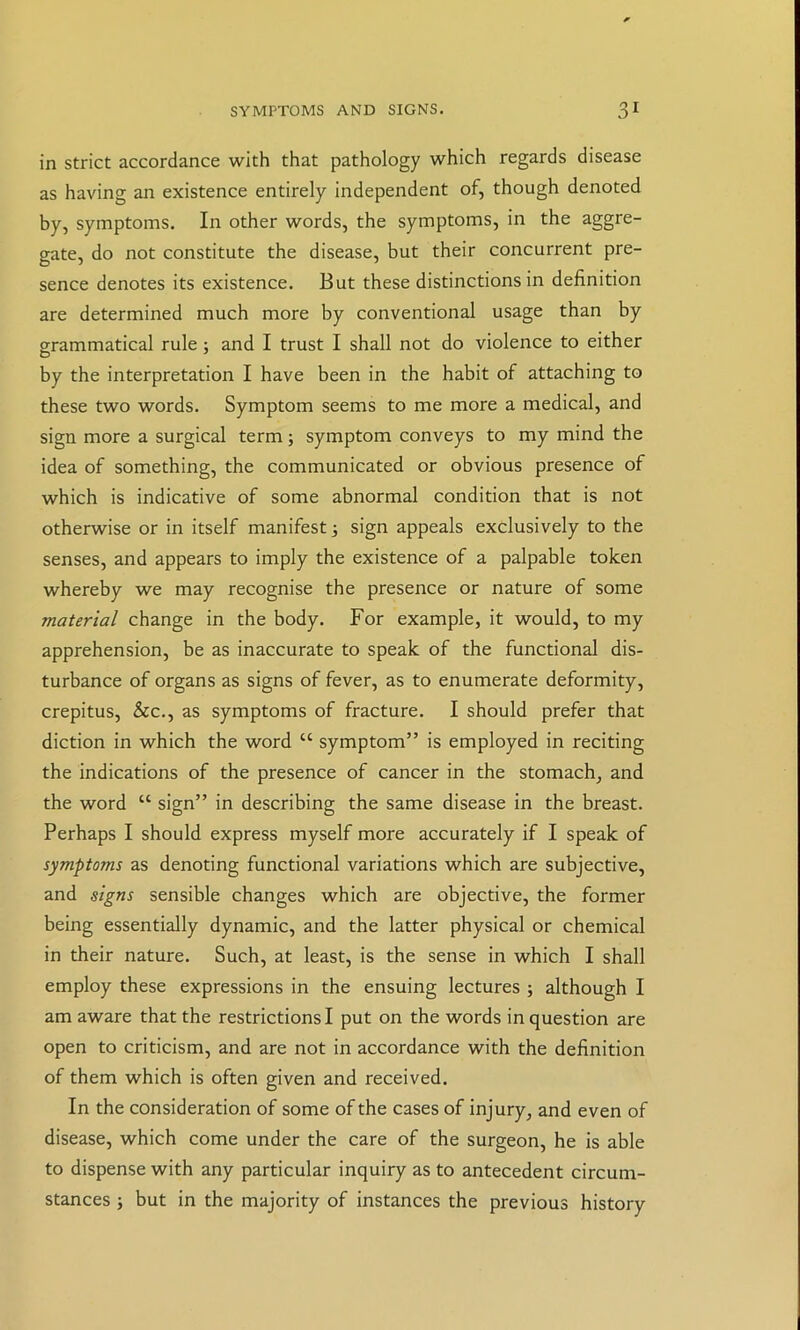 SYMPTOMS AND SIGNS. 31

in strict accordance with that pathology which regards disease as having an existence entirely independent of, though denoted by, symptoms. In other words, the symptoms, in the aggregate, do not constitute the disease, but their concurrent presence denotes its existence. But these distinctions in definition are determined much more by conventional usage than by grammatical rule; and I trust I shall not do violence to either by the interpretation I have been in the habit of attaching to these two words. Symptom seems to me more a medical, and sign more a surgical term; symptom conveys to my mind the idea of something, the communicated or obvious presence of which is indicative of some abnormal condition that is not otherwise or in itself manifest; sign appeals exclusively to the senses, and appears to imply the existence of a palpable token whereby we may recognise the presence or nature of some material change in the body. For example, it would, to my apprehension, be as inaccurate to speak of the functional disturbance of organs as signs of fever, as to enumerate deformity, crepitus, &c., as symptoms of fracture. I should prefer that diction in which the word "symptom" is employed in reciting the indications of the presence of cancer in the stomach, and the word "sign" in describing the same disease in the breast. Perhaps I should express myself more accurately if I speak of symptoms as denoting functional variations which are subjective, and signs sensible changes which are objective, the former being essentially dynamic, and the latter physical or chemical in their nature. Such, at least, is the sense in which I shall employ these expressions in the ensuing lectures; although I am aware that the restrictions I put on the words in question are open to criticism, and are not in accordance with the definition of them which is often given and received.

In the consideration of some of the cases of injury, and even of disease, which come under the care of the surgeon, he is able to dispense with any particular inquiry as to antecedent circumstances; but in the majority of instances the previous history